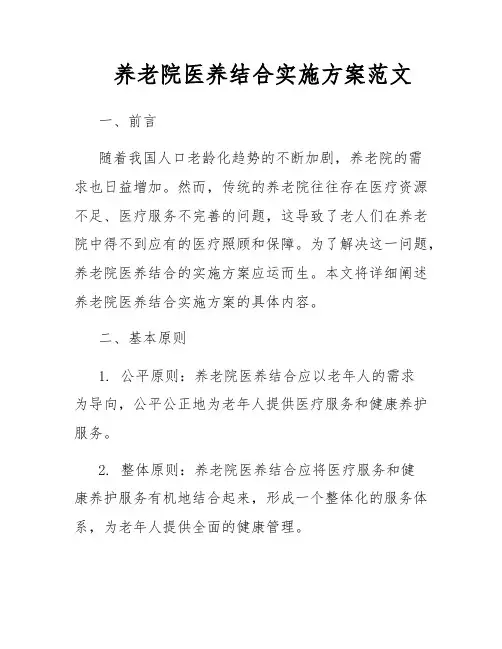 养老院医养结合实施方案范文

一、前言

随着我国人口老龄化趋势的不断加剧，养老院的需求也日益增加。然而，传统的养老院往往存在医疗资源不足、医疗服务不完善的问题，这导致了老人们在养老院中得不到应有的医疗照顾和保障。为了解决这一问题，养老院医养结合的实施方案应运而生。本文将详细阐述养老院医养结合实施方案的具体内容。

二、基本原则

1. 公平原则：养老院医养结合应以老年人的需求为导向，公平公正地为老年人提供医疗服务和健康养护服务。

2. 整体原则：养老院医养结合应将医疗服务和健康养护服务有机地结合起来，形成一个整体化的服务体系，为老年人提供全面的健康管理。